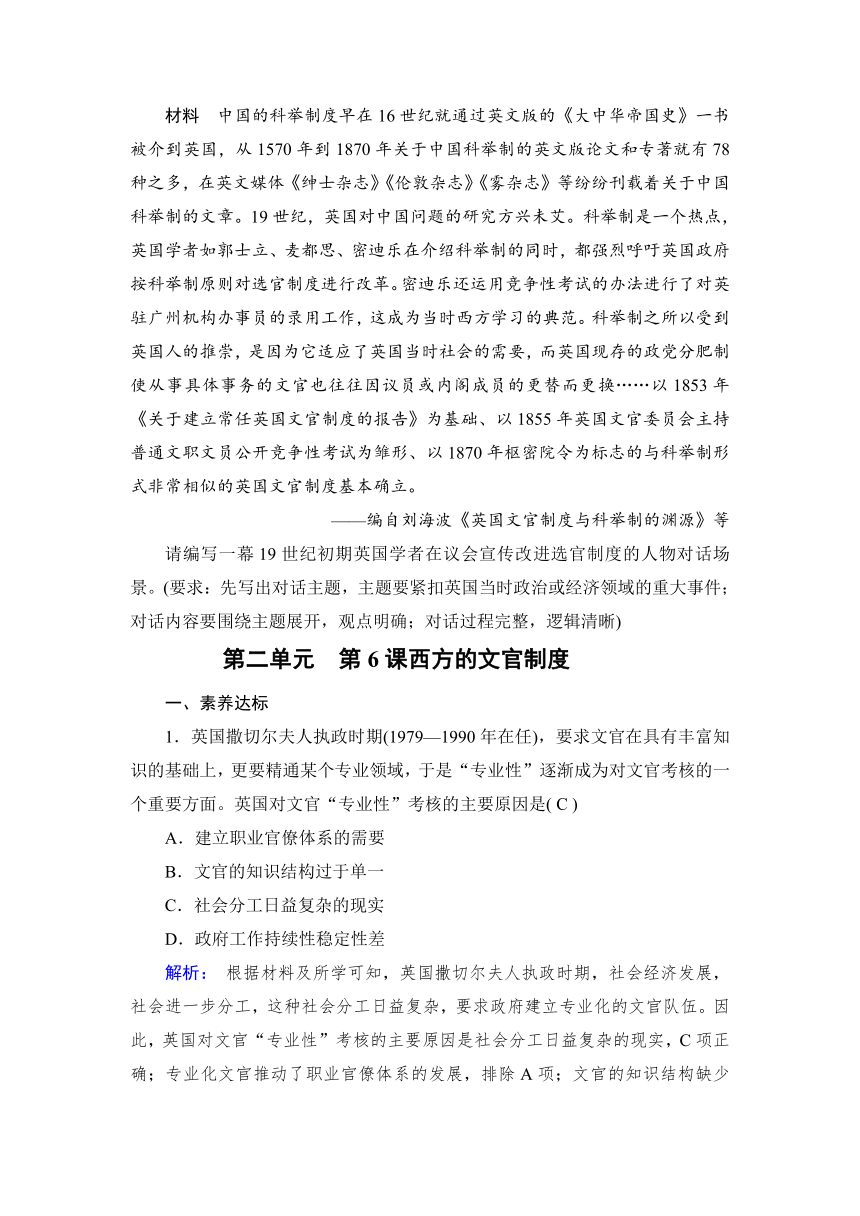 材料　中国的科举制度早在16世纪就通过英文版的《大中华帝国史》一书被介到英国，从1570年到1870年关于中国科举制的英文版论文和专著就有78种之多，在英文媒体《绅士杂志》《伦敦杂志》《雾杂志》等纷纷刊载着关于中国科举制的文章。19世纪，英国对中国问题的研究方兴未艾。科举制是一个热点，英国学者如郭士立、麦都思、密迪乐在介绍科举制的同时，都强烈呼吁英国政府按科举制原则对选官制度进行改革。密迪乐还运用竞争性考试的办法进行了对英驻广州机构办事员的录用工作，这成为当时西方学习的典范。科举制之所以受到英国人的推崇，是因为它适应了英国当时社会的需要，而英国现存的政党分肥制使从事具体事务的文官也往往因议员或内阁成员的更替而更换……以1853年《关于建立常任英国文官制度的报告》为基础、以1855年英国文官委员会主持普通文职文员公开竞争性考试为雏形、以1870年枢密院令为标志的与科举制形式非常相似的英国文官制度基本确立。

——编自刘海波《英国文官制度与科举制的渊源》等

请编写一幕19世纪初期英国学者在议会宣传改进选官制度的人物对话场景。(要求：先写出对话主题，主题要紧扣英国当时政治或经济领域的重大事件；对话内容要围绕主题展开，观点明确；对话过程完整，逻辑清晰)

第二单元　第6课西方的文官制度

一、素养达标

1．英国撒切尔夫人执政时期(1979—1990年在任)，要求文官在具有丰富知识的基础上，更要精通某个专业领域，于是“专业性”逐渐成为对文官考核的一个重要方面。英国对文官“专业性”考核的主要原因是( C )

A．建立职业官僚体系的需要

B．文官的知识结构过于单一

C．社会分工日益复杂的现实

D．政府工作持续性稳定性差

解析：　根据材料及所学可知，英国撒切尔夫人执政时期，社会经济发展，社会进一步分工，这种社会分工日益复杂，要求政府建立专业化的文官队伍。因此，英国对文官“专业性”考核的主要原因是社会分工日益复杂的现实，C项正确；专业化文官推动了职业官僚体系的发展，排除A项；文官的知识结构缺少